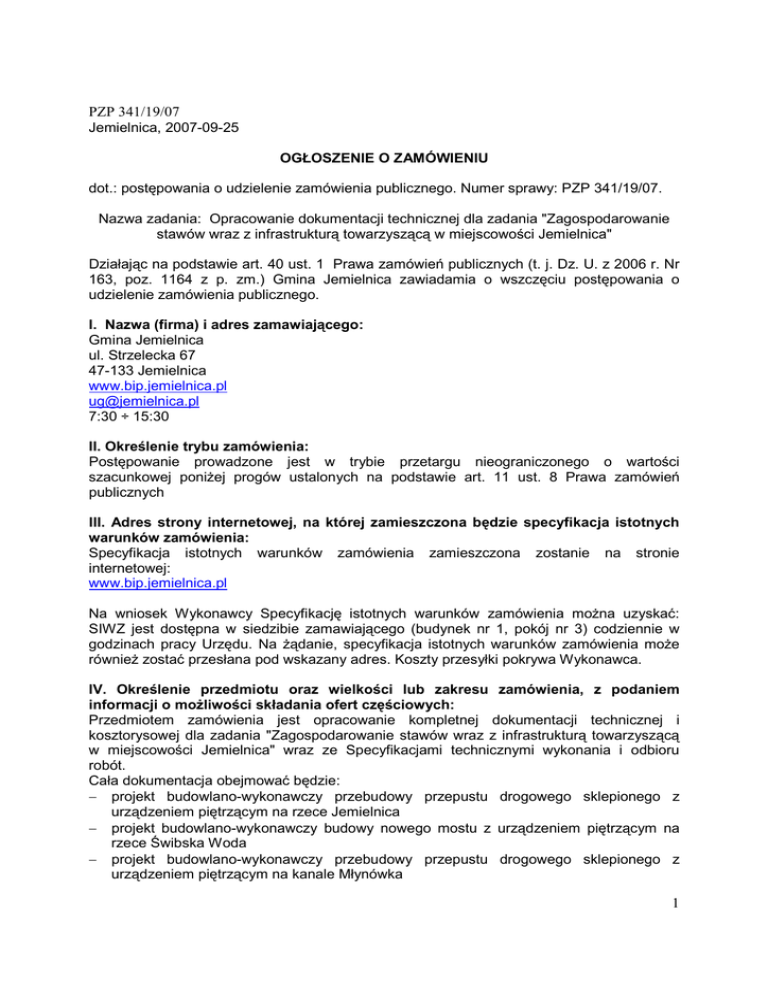 PZP 341/19/07
Jemielnica, 2007-09-25

OGŁOSZENIE O ZAMÓWIENIU

dot.: postępowania o udzielenie zamówienia publicznego. Numer sprawy: PZP 341/19/07.

Nazwa zadania: Opracowanie dokumentacji technicznej dla zadania "Zagospodarowanie stawów wraz z infrastrukturą towarzyszącą w miejscowości Jemielnica"

Działając na podstawie art. 40 ust. 1 Prawa zamówień publicznych (t. j. Dz. U. z 2006 r. Nr 163, poz. 1164 z p. zm.) Gmina Jemielnica zawiadamia o wszczęciu postępowania o udzielenie zamówienia publicznego.

I. Nazwa (firma) i adres zamawiającego:
Gmina Jemielnica
ul. Strzelecka 67
47-133 Jemielnica
www.bip.jemielnica.pl
ug@jemielnica.pl
7:30 ÷ 15:30

II. Określenie trybu zamówienia:
Postępowanie prowadzone jest w trybie przetargu nieograniczonego o wartości szacunkowej poniżej progów ustalonych na podstawie art. 11 ust. 8 Prawa zamówień publicznych

III. Adres strony internetowej, na której zamieszczona będzie specyfikacja istotnych warunków zamówienia:
Specyfikacja istotnych warunków zamówienia zamieszczona zostanie na stronie internetowej:
www.bip.jemielnica.pl

Na wniosek Wykonawcy Specyfikację istotnych warunków zamówienia można uzyskać: SIWZ jest dostępna w siedzibie zamawiającego (budynek nr 1, pokój nr 3) codziennie w godzinach pracy Urzędu. Na żądanie, specyfikacja istotnych warunków zamówienia może również zostać przesłana pod wskazany adres. Koszty przesyłki pokrywa Wykonawca.

IV. Określenie przedmiotu oraz wielkości lub zakresu zamówienia, z podaniem informacji o możliwości składania ofert częściowych:
Przedmiotem zamówienia jest opracowanie kompletnej dokumentacji technicznej i kosztorysowej dla zadania "Zagospodarowanie stawów wraz z infrastrukturą towarzyszącą w miejscowości Jemielnica" wraz ze Specyfikacjami technicznymi wykonania i odbioru robót.
Cała dokumentacja obejmować będzie:
– projekt budowlano-wykonawczy przebudowy przepustu drogowego sklepionego z urządzeniem piętrzącym na rzece Jemielnica
– projekt budowlano-wykonawczy budowy nowego mostu z urządzeniem piętrzącym na rzece Świbska Woda
– projekt budowlano-wykonawczy przebudowy przepustu drogowego sklepionego z urządzeniem piętrzącym na kanale Młynówka

1